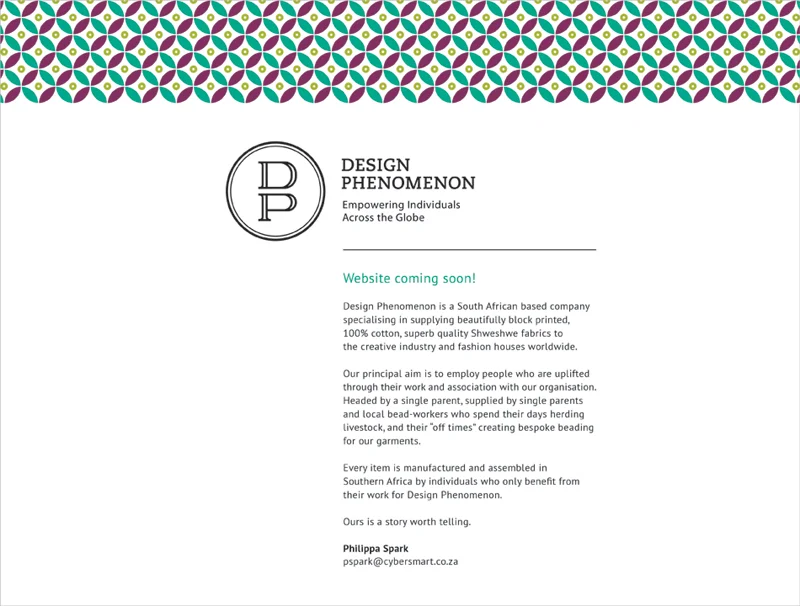 DP

DESIGN PHENOMENON

Empowering Individuals Across the Globe

Website coming soon!

Design Phenomenon is a South African based company specialising in supplying beautifully block printed, 100% cotton, superb quality Shweshwe fabrics to the creative industry and fashion houses worldwide.

Our principal aim is to employ people who are uplifted through their work and association with our organisation. Headed by a single parent, supplied by single parents and local bead-workers who spend their days herding livestock, and their "off times" creating bespoke beading for our garments.

Every item is manufactured and assembled in Southern Africa by individuals who only benefit from their work for Design Phenomenon.

Ours is a story worth telling.

Philippa Spark
pspark@cybersmart.co.za